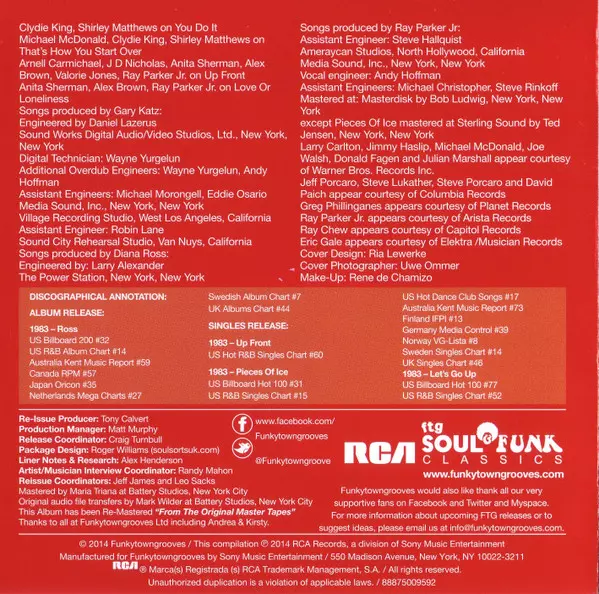 Clydie King, Shirley Matthews on You Do It
Michael McDonald, Clydie King, Shirley Matthews on That's How You Start Over
Arnell Carmichael, J D Nicholas, Anita Sherman, Alex Brown, Valorie Jones, Ray Parker Jr. on Up Front
Anita Sherman, Alex Brown, Ray Parker Jr. on Love Or Loneliness
Songs produced by Gary Katz:
Engineered by Daniel Lazerus
Sound Works Digital Audio/Video Studios, Ltd., New York, New York
Digital Technician: Wayne Yurgelun
Additional Overdub Engineers: Wayne Yurgelun, Andy Hoffman
Assistant Engineers: Michael Morongell, Eddie Osario
Media Sound, Inc., New York, New York
Village Recording Studio, West Los Angeles, California
Assistant Engineer: Robin Lane
Sound City Rehearsal Studio, Van Nuys, California
Songs produced by Diana Ross:
Engineered by: Larry Alexander
The Power Station, New York, New York

Songs produced by Ray Parker Jr:
Assistant Engineer: Steve Hallquist
Ameraycan Studios, North Hollywood, California
Media Sound, Inc., New York, New York
Vocal engineer: Andy Hoffman
Assistant Engineers: Michael Christopher, Steve Rinkoff
Mastered at: Masterdisk by Bob Ludwig, New York, New York
except Pieces Of Ice mastered at Sterling Sound by Ted Jensen, New York, New York
Larry Carlton, Jimmy Haslip, Michael McDonald, Joe Walsh, Donald Fagen and Julian Marshall appear courtesy of Warner Bros. Records Inc.
Jeff Porcaro, Steve Lukather, Steve Porcaro and David Paich appear courtesy of Columbia Records
Greg Phillinganes appears courtesy of Planet Records
Ray Parker Jr. appears courtesy of Arista Records
Ray Chew appears courtesy of Capitol Records
Eric Gale appears courtesy of Elektra /Musician Records
Cover Design: Ria Lewerke
Cover Photographer: Uwe Ommer
Make-Up: Rene de Chamizo

DISCOGRAPHICAL ANNOTATION:
ALBUM RELEASE:
1983 – Ross
US Billboard 200 #32
US R&B Album Chart #14
Australia Kent Music Report #59
Canada RPM #57
Japan Oricon #35
Netherlands Mega Charts #27
Swedish Album Chart #7
UK Albums Chart #44
SINGLES RELEASE:
1983 – Up Front
US Hot R&B Singles Chart #60
1983 – Pieces Of Ice
US Billboard Hot 100 #31
US R&B Singles Chart #15
US Hot Dance Club Songs #17
Australia Kent Music Report #73
Finland IFPI #13
Germany Media Control #39
Norway VG-Lista #8
Sweden Singles Chart #14
UK Singles Chart #46
1983 – Let's Go Up
US Billboard Hot 100 #77
US R&B Singles Chart #52

Re-Issue Producer: Tony Calvert
Production Manager: Matt Murphy
Release Coordinator: Craig Turnbull
Package Design: Roger Williams (soulsortsuk.com)
Liner Notes & Research: Alex Henderson
Artist/Musician Interview Coordinator: Randy Mahon
Reissue Coordinators: Jeff James and Leo Sacks
Mastered by Maria Triana at Battery Studios, New York City
Original audio file transfers by Mark Wilder at Battery Studios, New York City
This Album has been Re-Mastered "From The Original Master Tapes"
Thanks to all at Funkytowngrooves Ltd including Andrea & Kirsty.

www.facebook.com/
Funkytowngrooves
@Funkytowngroove

RCA
ftg SOUL & FUNK CLASSICS
www.funkytowngrooves.com
Funkytowngrooves would also like thank all our very supportive fans on Facebook and Twitter and Myspace.
For more information about upcoming FTG releases or to suggest ideas, please email us at info@funkytowngrooves.com.

© 2014 Funkytowngrooves / This compilation ℗ 2014 RCA Records, a division of Sony Music Entertainment
Manufactured for Funkytowngrooves by Sony Music Entertainment / 550 Madison Avenue, New York, NY 10022-3211
RCA ® Marca(s) Registrada (s) RCA Trademark Management, S.A. / All rights reserved.
Unauthorized duplication is a violation of applicable laws. / 88875009592